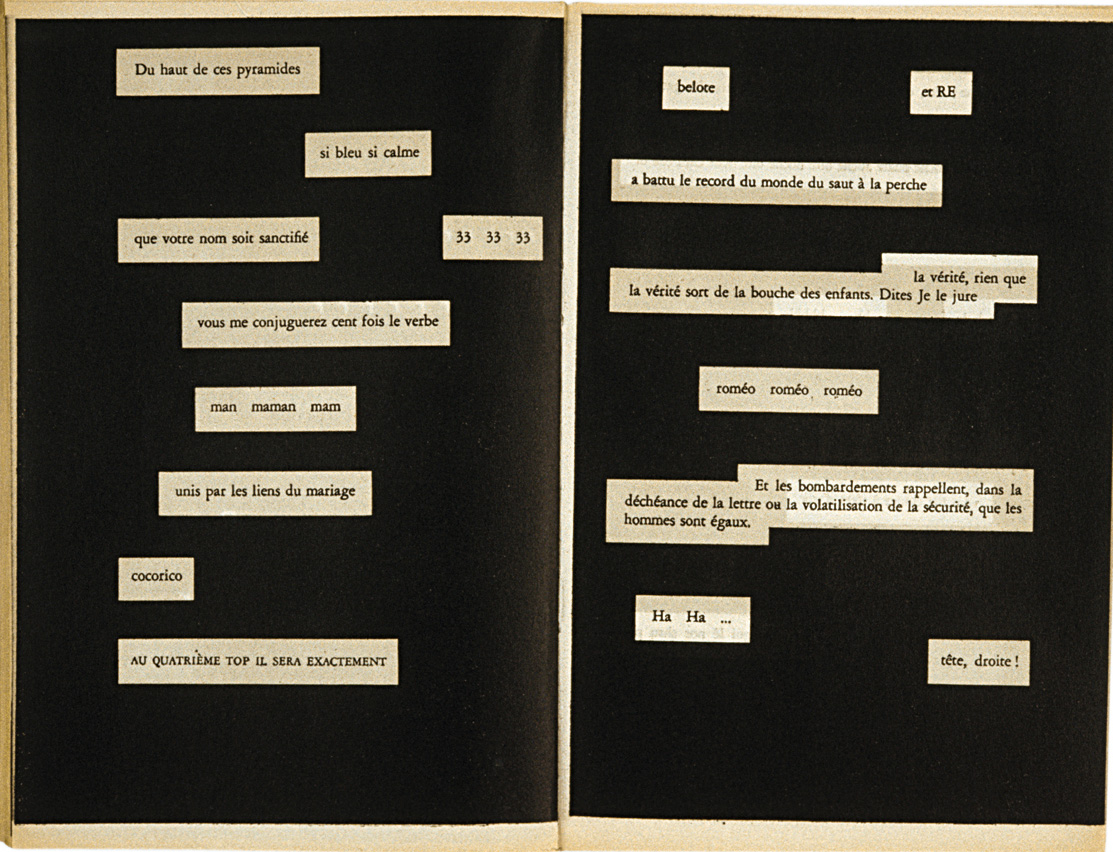 Du haut de ces pyramides

si bleu si calme

que votre nom soit sanctifié

33 33 33

vous me conjuguerez cent fois le verbe

man maman mam

unis par les liens du mariage

cocorico

AU QUATRIÈME TOP IL SERA EXACTEMENT

belote

et RE

a battu le record du monde du saut à la perche

la vérité, rien que la vérité sort de la bouche des enfants. Dites Je le jure

roméo roméo roméo

Et les bombardements rappellent, dans la déchéance de la lettre ou la volatilisation de la sécurité, que les hommes sont égaux.

Ha Ha ...

tête, droite !